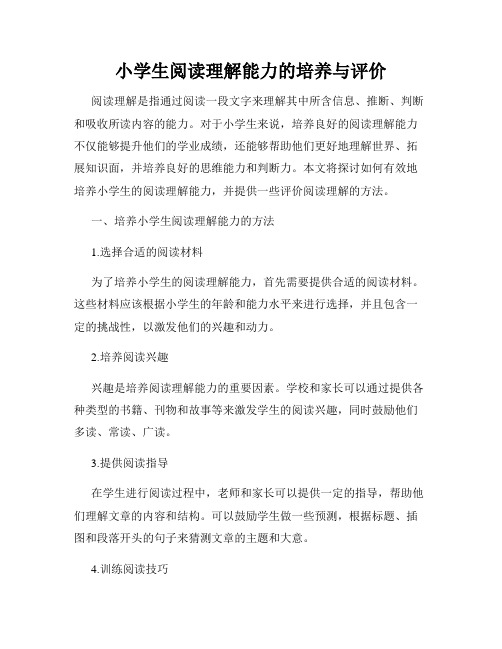 小学生阅读理解能力的培养与评价

阅读理解是指通过阅读一段文字来理解其中所含信息、推断、判断和吸收所读内容的能力。对于小学生来说，培养良好的阅读理解能力不仅能够提升他们的学业成绩，还能够帮助他们更好地理解世界、拓展知识面，并培养良好的思维能力和判断力。本文将探讨如何有效地培养小学生的阅读理解能力，并提供一些评价阅读理解的方法。

一、培养小学生阅读理解能力的方法

1.选择合适的阅读材料

为了培养小学生的阅读理解能力，首先需要提供合适的阅读材料。这些材料应该根据小学生的年龄和能力水平来进行选择，并且包含一定的挑战性，以激发他们的兴趣和动力。

2.培养阅读兴趣

兴趣是培养阅读理解能力的重要因素。学校和家长可以通过提供各种类型的书籍、刊物和故事等来激发学生的阅读兴趣，同时鼓励他们多读、常读、广读。

3.提供阅读指导

在学生进行阅读过程中，老师和家长可以提供一定的指导，帮助他们理解文章的内容和结构。可以鼓励学生做一些预测，根据标题、插图和段落开头的句子来猜测文章的主题和大意。

4.训练阅读技巧